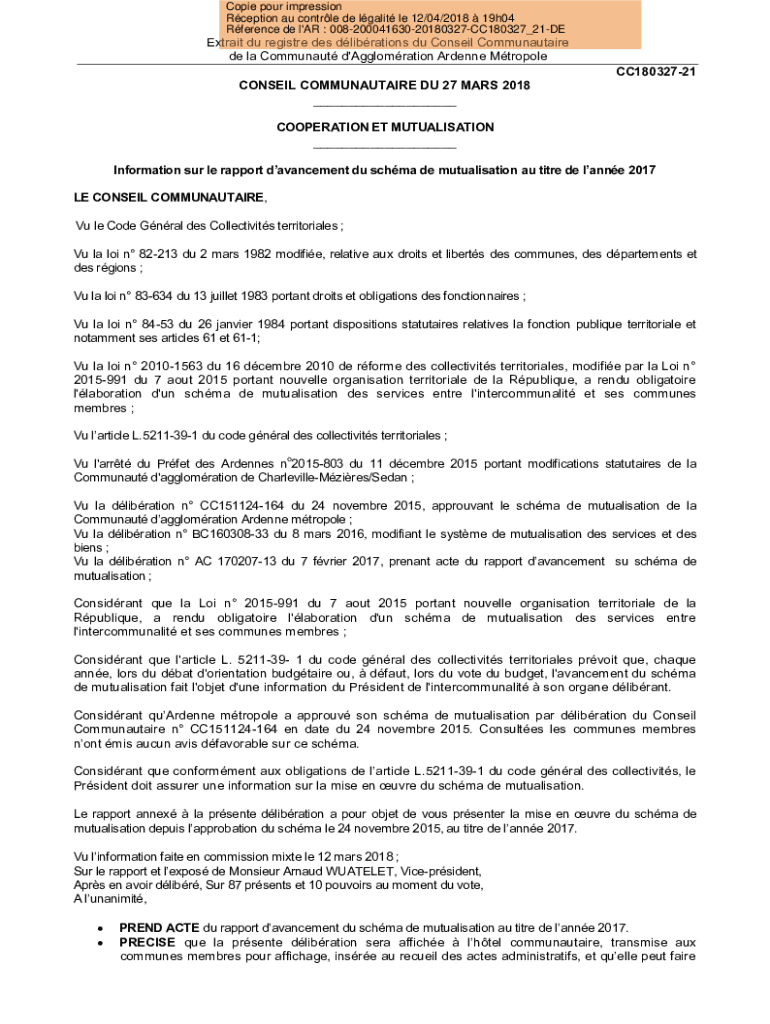 Copie pour impression
Réception au contrôle de légalité le 12/04/2018 à 19h04
Réference de l'AR : 008-200041630-20180327-CC180327_21-DE
Extrait du registre des délibérations du Conseil Communautaire de la Communauté d'Agglomération Ardenne Métropole

CC180327-21

CONSEIL COMMUNAUTAIRE DU 27 MARS 2018

COOPERATION ET MUTUALISATION

Information sur le rapport d'avancement du schéma de mutualisation au titre de l'année 2017

LE CONSEIL COMMUNAUTAIRE,

Vu le Code Général des Collectivités territoriales ;

Vu la loi n° 82-213 du 2 mars 1982 modifiée, relative aux droits et libertés des communes, des départements et des régions ;

Vu la loi n° 83-634 du 13 juillet 1983 portant droits et obligations des fonctionnaires ;

Vu la loi n° 84-53 du 26 janvier 1984 portant dispositions statutaires relatives la fonction publique territoriale et notamment ses articles 61 et 61-1;

Vu la loi n° 2010-1563 du 16 décembre 2010 de réforme des collectivités territoriales, modifiée par la Loi n° 2015-991 du 7 aout 2015 portant nouvelle organisation territoriale de la République, a rendu obligatoire l'élaboration d'un schéma de mutualisation des services entre l'intercommunalité et ses communes membres ;

Vu l'article L.5211-39-1 du code général des collectivités territoriales ;

Vu l'arrêté du Préfet des Ardennes n°2015-803 du 11 décembre 2015 portant modifications statutaires de la Communauté d'agglomération de Charleville-Mézières/Sedan ;

Vu la délibération n° CC151124-164 du 24 novembre 2015, approuvant le schéma de mutualisation de la Communauté d'agglomération Ardenne métropole ;
Vu la délibération n° BC160308-33 du 8 mars 2016, modifiant le système de mutualisation des services et des biens ;
Vu la délibération n° AC 170207-13 du 7 février 2017, prenant acte du rapport d'avancement su schéma de mutualisation ;

Considérant que la Loi n° 2015-991 du 7 aout 2015 portant nouvelle organisation territoriale de la République, a rendu obligatoire l'élaboration d'un schéma de mutualisation des services entre l'intercommunalité et ses communes membres ;

Considérant que l'article L. 5211-39- 1 du code général des collectivités territoriales prévoit que, chaque année, lors du débat d'orientation budgétaire ou, à défaut, lors du vote du budget, l'avancement du schéma de mutualisation fait l'objet d'une information du Président de l'intercommunalité à son organe délibérant.

Considérant qu'Ardenne métropole a approuvé son schéma de mutualisation par délibération du Conseil Communautaire n° CC151124-164 en date du 24 novembre 2015. Consultées les communes membres n'ont émis aucun avis défavorable sur ce schéma.

Considérant que conformément aux obligations de l'article L.5211-39-1 du code général des collectivités, le Président doit assurer une information sur la mise en œuvre du schéma de mutualisation.

Le rapport annexé à la présente délibération a pour objet de vous présenter la mise en œuvre du schéma de mutualisation depuis l'approbation du schéma le 24 novembre 2015, au titre de l'année 2017.

Vu l'information faite en commission mixte le 12 mars 2018 ;
Sur le rapport et l'exposé de Monsieur Arnaud WUATELET, Vice-président,
Après en avoir délibéré, Sur 87 présents et 10 pouvoirs au moment du vote,
A l'unanimité,

• PREND ACTE du rapport d'avancement du schéma de mutualisation au titre de l'année 2017.
• PRECISE que la présente délibération sera affichée à l'hôtel communautaire, transmise aux communes membres pour affichage, insérée au recueil des actes administratifs, et qu'elle peut faire